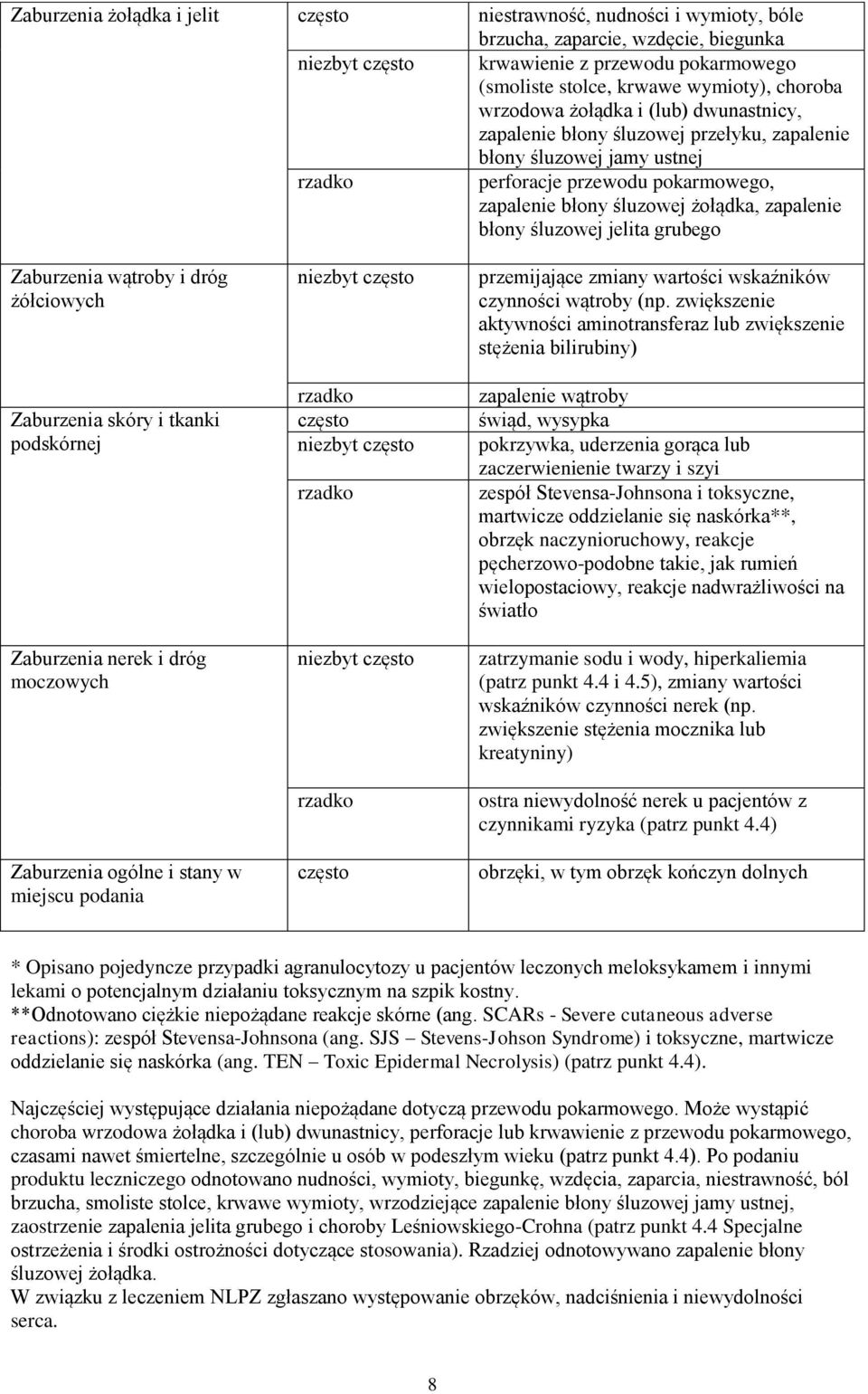 | | | |
|---|---|---|
| Zaburzenia żołądka i jelit | często | niestrawność, nudności i wymioty, bóle brzucha, zaparcie, wzdęcie, biegunka |
| | niezbyt często | krwawienie z przewodu pokarmowego (smoliste stolce, krwawe wymioty), choroba wrzodowa żołądka i (lub) dwunastnicy, zapalenie błony śluzowej przełyku, zapalenie błony śluzowej jamy ustnej |
| | rzadko | perforacje przewodu pokarmowego, zapalenie błony śluzowej żołądka, zapalenie błony śluzowej jelita grubego |
| Zaburzenia wątroby i dróg żółciowych | niezbyt często | przemijające zmiany wartości wskaźników czynności wątroby (np. zwiększenie aktywności aminotransferaz lub zwiększenie stężenia bilirubiny) |
| | rzadko | zapalenie wątroby |
| Zaburzenia skóry i tkanki podskórnej | często | świąd, wysypka |
| | niezbyt często | pokrzywka, uderzenia gorąca lub zaczerwienienie twarzy i szyi |
| | rzadko | zespół Stevensa-Johnsona i toksyczne, martwicze oddzielanie się naskórka**, obrzęk naczynioruchowy, reakcje pęcherzowo-podobne takie, jak rumień wielopostaciowy, reakcje nadwrażliwości na światło |
| Zaburzenia nerek i dróg moczowych | niezbyt często | zatrzymanie sodu i wody, hiperkaliemia (patrz punkt 4.4 i 4.5), zmiany wartości wskaźników czynności nerek (np. zwiększenie stężenia mocznika lub kreatyniny) |
| | rzadko | ostra niewydolność nerek u pacjentów z czynnikami ryzyka (patrz punkt 4.4) |
| Zaburzenia ogólne i stany w miejscu podania | często | obrzęki, w tym obrzęk kończyn dolnych |

* Opisano pojedyncze przypadki agranulocytozy u pacjentów leczonych meloksykamem i innymi lekami o potencjalnym działaniu toksycznym na szpik kostny.
**Odnotowano ciężkie niepożądane reakcje skórne (ang. SCARs - Severe cutaneous adverse reactions): zespół Stevensa-Johnsona (ang. SJS – Stevens-Johson Syndrome) i toksyczne, martwicze oddzielanie się naskórka (ang. TEN – Toxic Epidermal Necrolysis) (patrz punkt 4.4).

Najczęściej występujące działania niepożądane dotyczą przewodu pokarmowego. Może wystąpić choroba wrzodowa żołądka i (lub) dwunastnicy, perforacje lub krwawienie z przewodu pokarmowego, czasami nawet śmiertelne, szczególnie u osób w podeszłym wieku (patrz punkt 4.4). Po podaniu produktu leczniczego odnotowano nudności, wymioty, biegunkę, wzdęcia, zaparcia, niestrawność, ból brzucha, smoliste stolce, krwawe wymioty, wrzodziejące zapalenie błony śluzowej jamy ustnej, zaostrzenie zapalenia jelita grubego i choroby Leśniowskiego-Crohna (patrz punkt 4.4 Specjalne ostrzeżenia i środki ostrożności dotyczące stosowania). Rzadziej odnotowywano zapalenie błony śluzowej żołądka.
W związku z leczeniem NLPZ zgłaszano występowanie obrzęków, nadciśnienia i niewydolności serca.

8